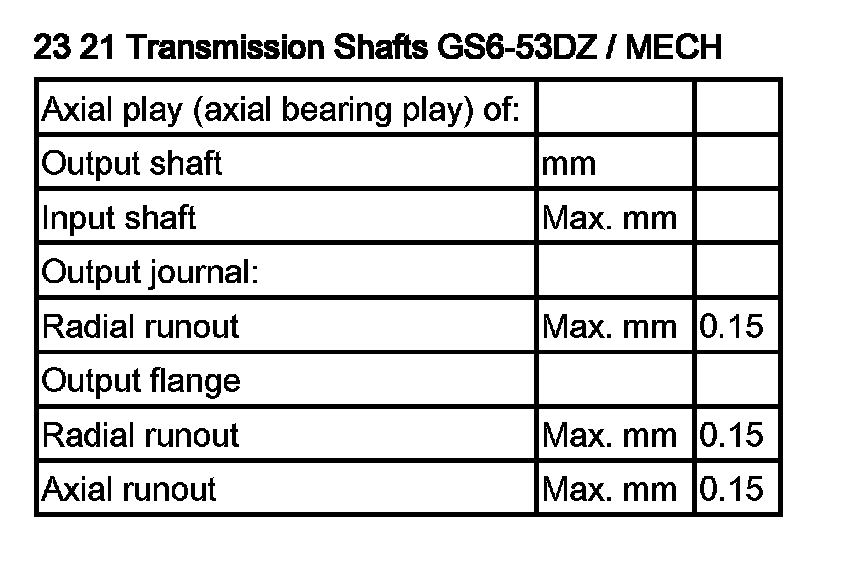 23 21 Transmission Shafts GS6-53DZ / MECH

| Axial play (axial bearing play) of: | | |
|---|---|---|
| Output shaft | mm | |
| Input shaft | Max. mm | |
| Output journal: | | |
| Radial runout | Max. mm | 0.15 |
| Output flange | | |
| Radial runout | Max. mm | 0.15 |
| Axial runout | Max. mm | 0.15 |